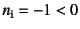 $n_1 = -1 < 0$